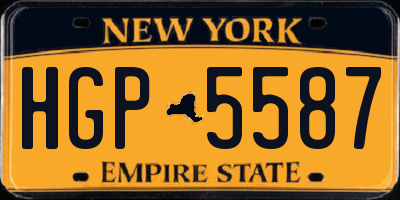 NEW YORK

HGP 5587

EMPIRE STATE